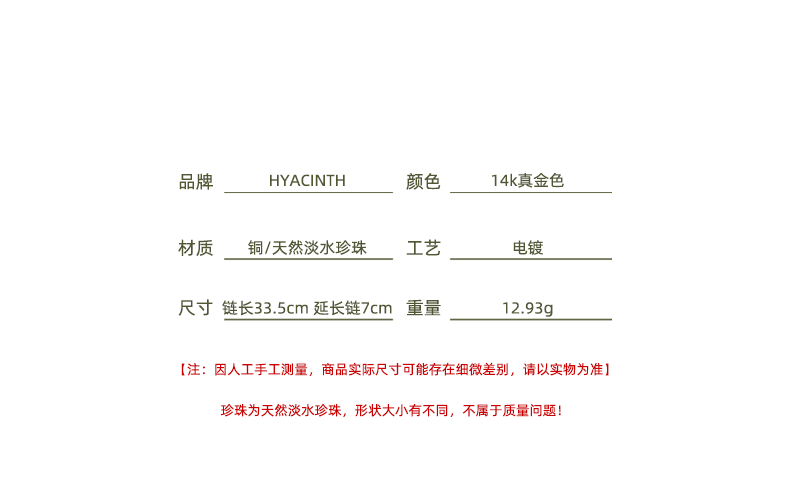 品牌 HYACINTH 颜色 14k真金色

材质 铜/天然淡水珍珠 工艺 电镀

尺寸 链长33.5cm 延长链7cm 重量 12.93g

【注：因人工手工测量，商品实际尺寸可能存在细微差别，请以实物为准】

珍珠为天然淡水珍珠，形状大小有不同，不属于质量问题！